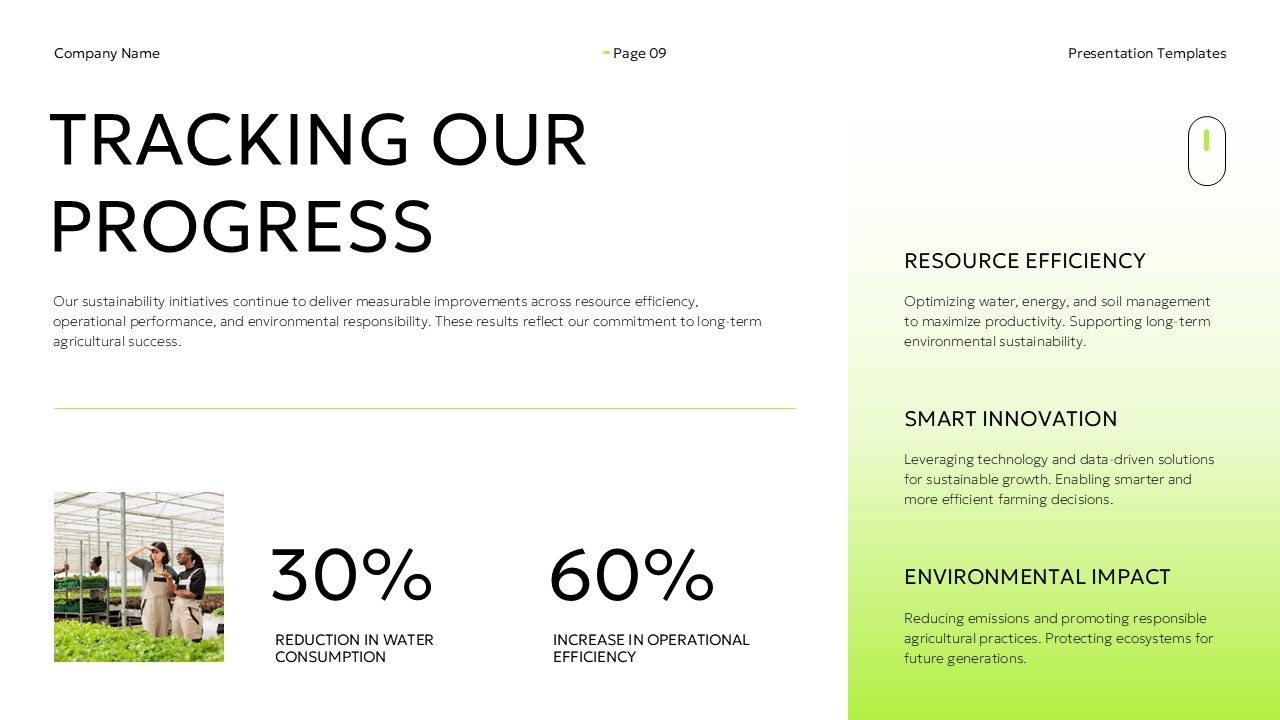 Company Name

Page 09

Presentation Templates

TRACKING OUR PROGRESS

Our sustainability initiatives continue to deliver measurable improvements across resource efficiency, operational performance, and environmental responsibility. These results reflect our commitment to long-term agricultural success.

30%

REDUCTION IN WATER CONSUMPTION

60%

INCREASE IN OPERATIONAL EFFICIENCY

RESOURCE EFFICIENCY

Optimizing water, energy, and soil management to maximize productivity. Supporting long-term environmental sustainability.

SMART INNOVATION

Leveraging technology and data-driven solutions for sustainable growth. Enabling smarter and more efficient farming decisions.

ENVIRONMENTAL IMPACT

Reducing emissions and promoting responsible agricultural practices. Protecting ecosystems for future generations.